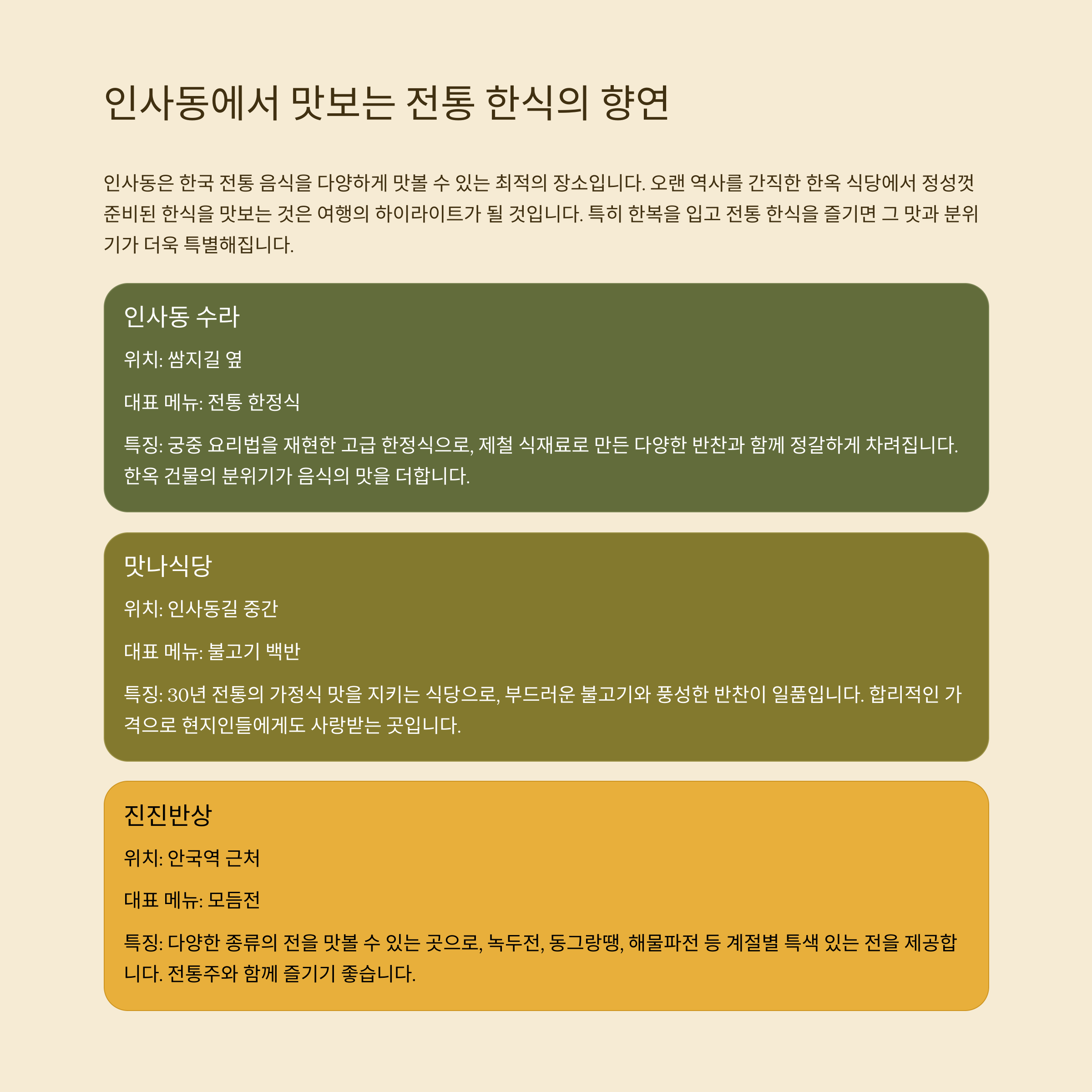 인사동에서 맛보는 전통 한식의 향연

인사동은 한국 전통 음식을 다양하게 맛볼 수 있는 최적의 장소입니다. 오랜 역사를 간직한 한옥 식당에서 정성껏 준비된 한식을 맛보는 것은 여행의 하이라이트가 될 것입니다. 특히 한복을 입고 전통 한식을 즐기면 그 맛과 분위기가 더욱 특별해집니다.

인사동 수라

위치: 쌈지길 옆

대표 메뉴: 전통 한정식

특징: 궁중 요리법을 재현한 고급 한정식으로, 제철 식재료로 만든 다양한 반찬과 함께 정갈하게 차려집니다. 한옥 건물의 분위기가 음식의 맛을 더합니다.

맛나식당

위치: 인사동길 중간

대표 메뉴: 불고기 백반

특징: 30년 전통의 가정식 맛을 지키는 식당으로, 부드러운 불고기와 풍성한 반찬이 일품입니다. 합리적인 가격으로 현지인들에게도 사랑받는 곳입니다.

진진반상

위치: 안국역 근처

대표 메뉴: 모듬전

특징: 다양한 종류의 전을 맛볼 수 있는 곳으로, 녹두전, 동그랑땡, 해물파전 등 계절별 특색 있는 전을 제공합니다. 전통주와 함께 즐기기 좋습니다.